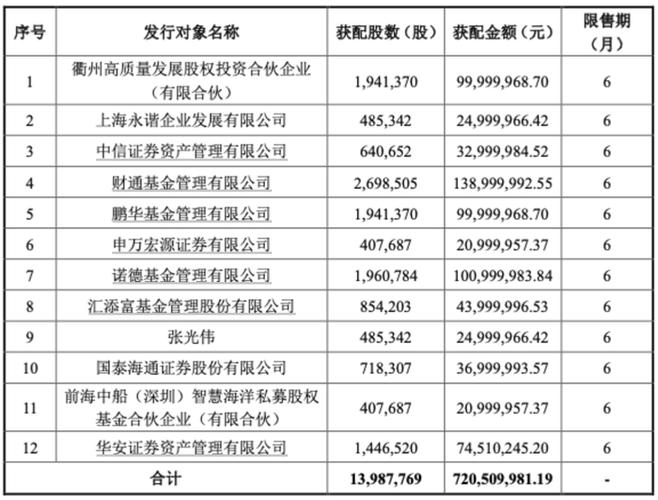 | 序号 | 发行对象名称 | 获配股数（股） | 获配金额（元） | 限售期（月） |
|---|---|---|---|---|
| 1 | 衢州高质量发展股权投资合伙企业（有限合伙） | 1,941,370 | 99,999,968.70 | 6 |
| 2 | 上海永谐企业发展有限公司 | 485,342 | 24,999,966.42 | 6 |
| 3 | 中信证券资产管理有限公司 | 640,652 | 32,999,984.52 | 6 |
| 4 | 财通基金管理有限公司 | 2,698,505 | 138,999,992.55 | 6 |
| 5 | 鹏华基金管理有限公司 | 1,941,370 | 99,999,968.70 | 6 |
| 6 | 申万宏源证券有限公司 | 407,687 | 20,999,957.37 | 6 |
| 7 | 诺德基金管理有限公司 | 1,960,784 | 100,999,983.84 | 6 |
| 8 | 汇添富基金管理股份有限公司 | 854,203 | 43,999,996.53 | 6 |
| 9 | 张光伟 | 485,342 | 24,999,966.42 | 6 |
| 10 | 国泰海通证券股份有限公司 | 718,307 | 36,999,993.57 | 6 |
| 11 | 前海中船（深圳）智慧海洋私募股权基金合伙企业（有限合伙） | 407,687 | 20,999,957.37 | 6 |
| 12 | 华安证券资产管理有限公司 | 1,446,520 | 74,510,245.20 | 6 |
| 合计 | | 13,987,769 | 720,509,981.19 | - |